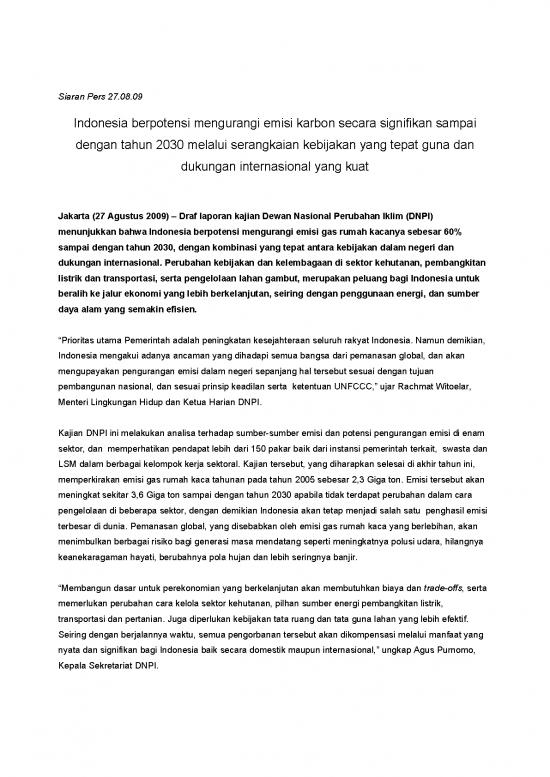 Siaran Pers 27.08.09

Indonesia berpotensi mengurangi emisi karbon secara signifikan sampai dengan tahun 2030 melalui serangkaian kebijakan yang tepat guna dan dukungan internasional yang kuat

Jakarta (27 Agustus 2009) – Draf laporan kajian Dewan Nasional Perubahan Iklim (DNPI) menunjukkan bahwa Indonesia berpotensi mengurangi emisi gas rumah kacanya sebesar 60% sampai dengan tahun 2030, dengan kombinasi yang tepat antara kebijakan dalam negeri dan dukungan internasional. Perubahan kebijakan dan kelembagaan di sektor kehutanan, pembangkitan listrik dan transportasi, serta pengelolaan lahan gambut, merupakan peluang bagi Indonesia untuk beralih ke jalur ekonomi yang lebih berkelanjutan, seiring dengan penggunaan energi, dan sumber daya alam yang semakin efisien.

"Prioritas utama Pemerintah adalah peningkatan kesejahteraan seluruh rakyat Indonesia. Namun demikian, Indonesia mengakui adanya ancaman yang dihadapi semua bangsa dari pemanasan global, dan akan mengupayakan pengurangan emisi dalam negeri sepanjang hal tersebut sesuai dengan tujuan pembangunan nasional, dan sesuai prinsip keadilan serta ketentuan UNFCCC," ujar Rachmat Witoelar, Menteri Lingkungan Hidup dan Ketua Harian DNPI.

Kajian DNPI ini melakukan analisa terhadap sumber-sumber emisi dan potensi pengurangan emisi di enam sektor, dan memperhatikan pendapat lebih dari 150 pakar baik dari instansi pemerintah terkait, swasta dan LSM dalam berbagai kelompok kerja sektoral. Kajian tersebut, yang diharapkan selesai di akhir tahun ini, memperkirakan emisi gas rumah kaca tahunan pada tahun 2005 sebesar 2,3 Giga ton. Emisi tersebut akan meningkat sekitar 3,6 Giga ton sampai dengan tahun 2030 apabila tidak terdapat perubahan dalam cara pengelolaan di beberapa sektor, dengan demikian Indonesia akan tetap menjadi salah satu penghasil emisi terbesar di dunia. Pemanasan global, yang disebabkan oleh emisi gas rumah kaca yang berlebihan, akan menimbulkan berbagai risiko bagi generasi masa mendatang seperti meningkatnya polusi udara, hilangnya keanekaragaman hayati, berubahnya pola hujan dan lebih seringnya banjir.

"Membangun dasar untuk perekonomian yang berkelanjutan akan membutuhkan biaya dan trade-offs, serta memerlukan perubahan cara kelola sektor kehutanan, pilihan sumber energi pembangkitan listrik, transportasi dan pertanian. Juga diperlukan kebijakan tata ruang dan tata guna lahan yang lebih efektif. Seiring dengan berjalannya waktu, semua pengorbanan tersebut akan dikompensasi melalui manfaat yang nyata dan signifikan bagi Indonesia baik secara domestik maupun internasional," ungkap Agus Purnomo, Kepala Sekretariat DNPI.